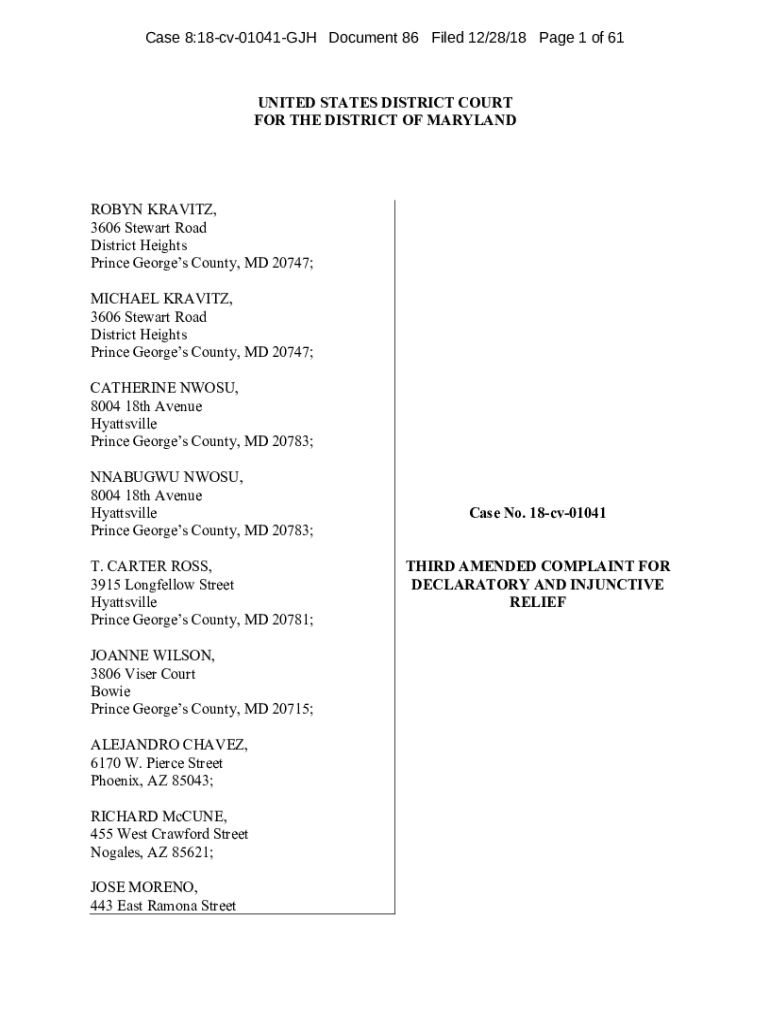 Case 8:18-cv-01041-GJH Document 86 Filed 12/28/18 Page 1 of 61

UNITED STATES DISTRICT COURT
FOR THE DISTRICT OF MARYLAND

ROBYN KRAVITZ,
3606 Stewart Road
District Heights
Prince George's County, MD 20747;

MICHAEL KRAVITZ,
3606 Stewart Road
District Heights
Prince George's County, MD 20747;

CATHERINE NWOSU,
8004 18th Avenue
Hyattsville
Prince George's County, MD 20783;

NNABUGWU NWOSU,
8004 18th Avenue
Hyattsville
Prince George's County, MD 20783;

T. CARTER ROSS,
3915 Longfellow Street
Hyattsville
Prince George's County, MD 20781;

JOANNE WILSON,
3806 Viser Court
Bowie
Prince George's County, MD 20715;

ALEJANDRO CHAVEZ,
6170 W. Pierce Street
Phoenix, AZ 85043;

RICHARD McCUNE,
455 West Crawford Street
Nogales, AZ 85621;

JOSE MORENO,
443 East Ramona Street

Case No. 18-cv-01041

THIRD AMENDED COMPLAINT FOR DECLARATORY AND INJUNCTIVE RELIEF